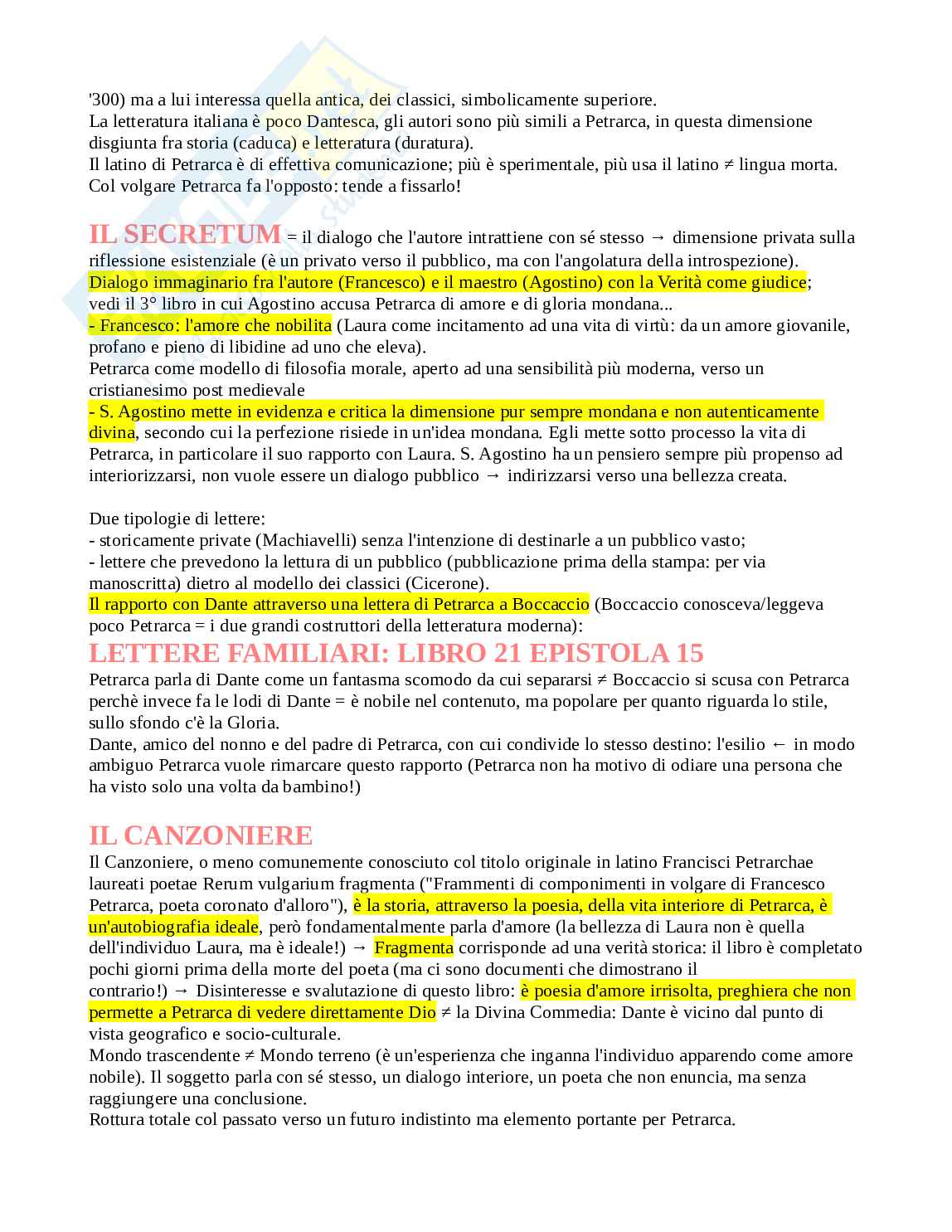 '300) ma a lui interessa quella antica, dei classici, simbolicamente superiore.
La letteratura italiana è poco Dantesca, gli autori sono più simili a Petrarca, in questa dimensione disgiunta fra storia (caduca) e letteratura (duratura).
Il latino di Petrarca è di effettiva comunicazione; più è sperimentale, più usa il latino ≠ lingua morta.
Col volgare Petrarca fa l'opposto: tende a fissarlo!

IL SECRETUM = il dialogo che l'autore intrattiene con sé stesso → dimensione privata sulla riflessione esistenziale (è un privato verso il pubblico, ma con l'angolatura della introspezione).
Dialogo immaginario fra l'autore (Francesco) e il maestro (Agostino) con la Verità come giudice; vedi il 3° libro in cui Agostino accusa Petrarca di amore e di gloria mondana...
- Francesco: l'amore che nobilita (Laura come incitamento ad una vita di virtù: da un amore giovanile, profano e pieno di libidine ad uno che eleva).
Petrarca come modello di filosofia morale, aperto ad una sensibilità più moderna, verso un cristianesimo post medievale
- S. Agostino mette in evidenza e critica la dimensione pur sempre mondana e non autenticamente divina, secondo cui la perfezione risiede in un'idea mondana. Egli mette sotto processo la vita di Petrarca, in particolare il suo rapporto con Laura. S. Agostino ha un pensiero sempre più propenso ad interiorizzarsi, non vuole essere un dialogo pubblico → indirizzarsi verso una bellezza creata.

Due tipologie di lettere:
- storicamente private (Machiavelli) senza l'intenzione di destinarle a un pubblico vasto;
- lettere che prevedono la lettura di un pubblico (pubblicazione prima della stampa: per via manoscritta) dietro al modello dei classici (Cicerone).
Il rapporto con Dante attraverso una lettera di Petrarca a Boccaccio (Boccaccio conosceva/leggeva poco Petrarca = i due grandi costruttori della letteratura moderna):

LETTERE FAMILIARI: LIBRO 21 EPISTOLA 15
Petrarca parla di Dante come un fantasma scomodo da cui separarsi ≠ Boccaccio si scusa con Petrarca perchè invece fa le lodi di Dante = è nobile nel contenuto, ma popolare per quanto riguarda lo stile, sullo sfondo c'è la Gloria.
Dante, amico del nonno e del padre di Petrarca, con cui condivide lo stesso destino: l'esilio ← in modo ambiguo Petrarca vuole rimarcare questo rapporto (Petrarca non ha motivo di odiare una persona che ha visto solo una volta da bambino!)

IL CANZONIERE
Il Canzoniere, o meno comunemente conosciuto col titolo originale in latino Francisci Petrarchae laureati poetae Rerum vulgarium fragmenta ("Frammenti di componimenti in volgare di Francesco Petrarca, poeta coronato d'alloro"), è la storia, attraverso la poesia, della vita interiore di Petrarca, è un'autobiografia ideale, però fondamentalmente parla d'amore (la bellezza di Laura non è quella dell'individuo Laura, ma è ideale!) → Fragmenta corrisponde ad una verità storica: il libro è completato pochi giorni prima della morte del poeta (ma ci sono documenti che dimostrano il contrario!) → Disinteresse e svalutazione di questo libro: è poesia d'amore irrisolta, preghiera che non permette a Petrarca di vedere direttamente Dio ≠ la Divina Commedia: Dante è vicino dal punto di vista geografico e socio-culturale.
Mondo trascendente ≠ Mondo terreno (è un'esperienza che inganna l'individuo apparendo come amore nobile). Il soggetto parla con sé stesso, un dialogo interiore, un poeta che non enuncia, ma senza raggiungere una conclusione.
Rottura totale col passato verso un futuro indistinto ma elemento portante per Petrarca.